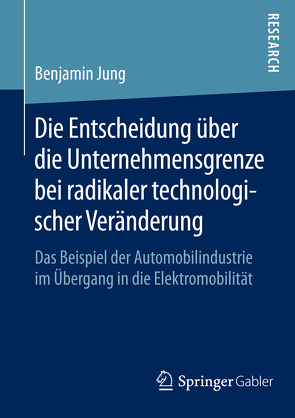 RESEARCH

Benjamin Jung

Die Entscheidung über die Unternehmensgrenze bei radikaler technologischer Veränderung

Das Beispiel der Automobilindustrie im Übergang in die Elektromobilität

Springer Gabler